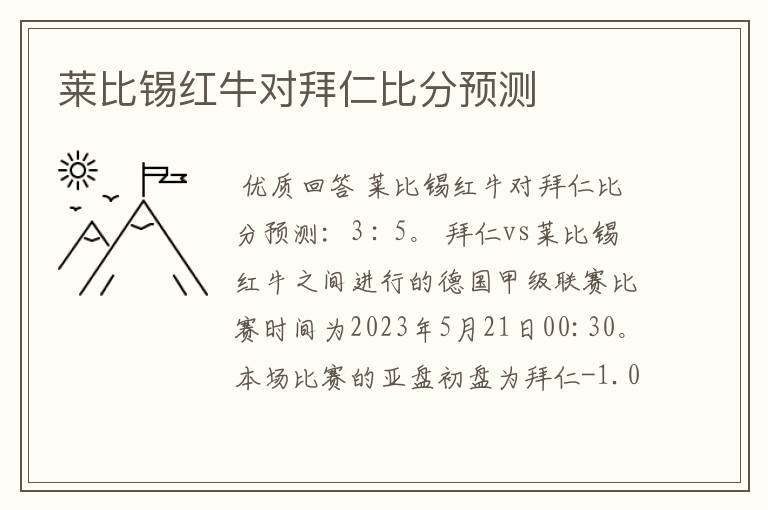 莱比锡红牛对拜仁比分预测

优质回答 莱比锡红牛对拜仁比分预测：3：5。拜仁vs莱比锡红牛之间进行的德国甲级联赛比赛时间为2023年5月21日00:30。本场比赛的亚盘初盘为拜仁-1.0